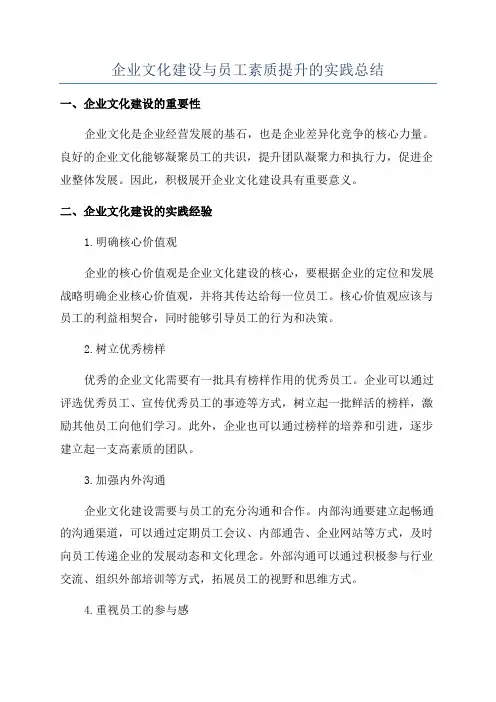 企业文化建设与员工素质提升的实践总结

一、企业文化建设的重要性

企业文化是企业经营发展的基石，也是企业差异化竞争的核心力量。良好的企业文化能够凝聚员工的共识，提升团队凝聚力和执行力，促进企业整体发展。因此，积极展开企业文化建设具有重要意义。

二、企业文化建设的实践经验

1.明确核心价值观

企业的核心价值观是企业文化建设的核心，要根据企业的定位和发展战略明确企业核心价值观，并将其传达给每一位员工。核心价值观应该与员工的利益相契合，同时能够引导员工的行为和决策。

2.树立优秀榜样

优秀的企业文化需要有一批具有榜样作用的优秀员工。企业可以通过评选优秀员工、宣传优秀员工的事迹等方式，树立起一批鲜活的榜样，激励其他员工向他们学习。此外，企业也可以通过榜样的培养和引进，逐步建立起一支高素质的团队。

3.加强内外沟通

企业文化建设需要与员工的充分沟通和合作。内部沟通要建立起畅通的沟通渠道，可以通过定期员工会议、内部通告、企业网站等方式，及时向员工传递企业的发展动态和文化理念。外部沟通可以通过积极参与行业交流、组织外部培训等方式，拓展员工的视野和思维方式。

4.重视员工的参与感